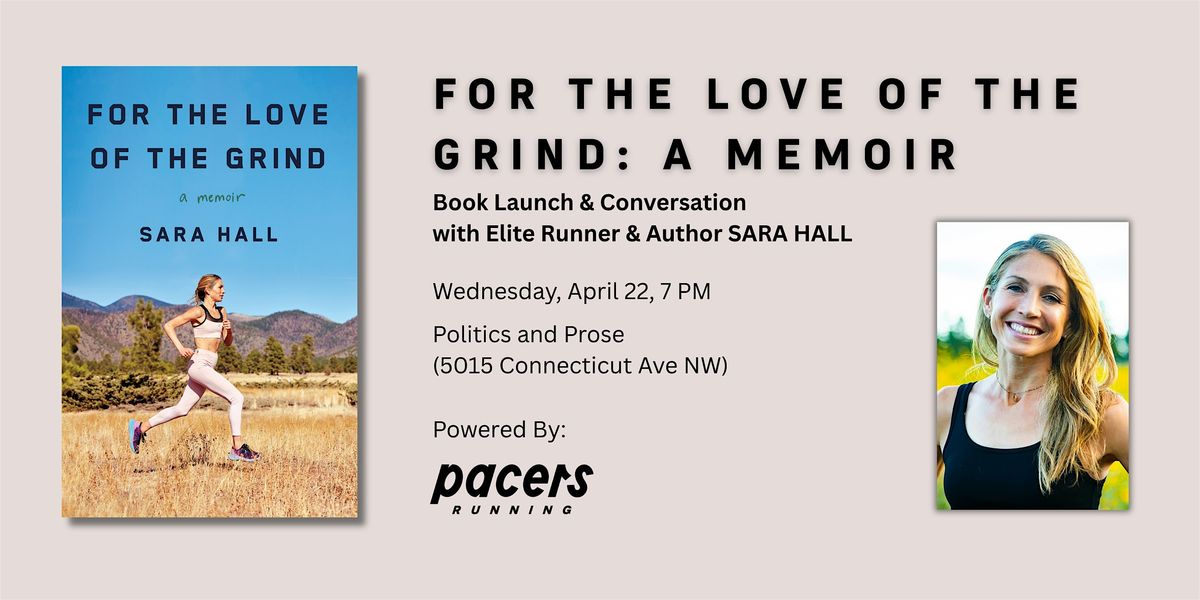 FOR THE LOVE
OF THE GRIND
a memoir
SARA HALL

FOR THE LOVE OF THE GRIND: A MEMOIR

Book Launch & Conversation
with Elite Runner & Author SARA HALL

Wednesday, April 22, 7 PM

Politics and Prose
(5015 Connecticut Ave NW)

Powered By:

pacers
RUNNING